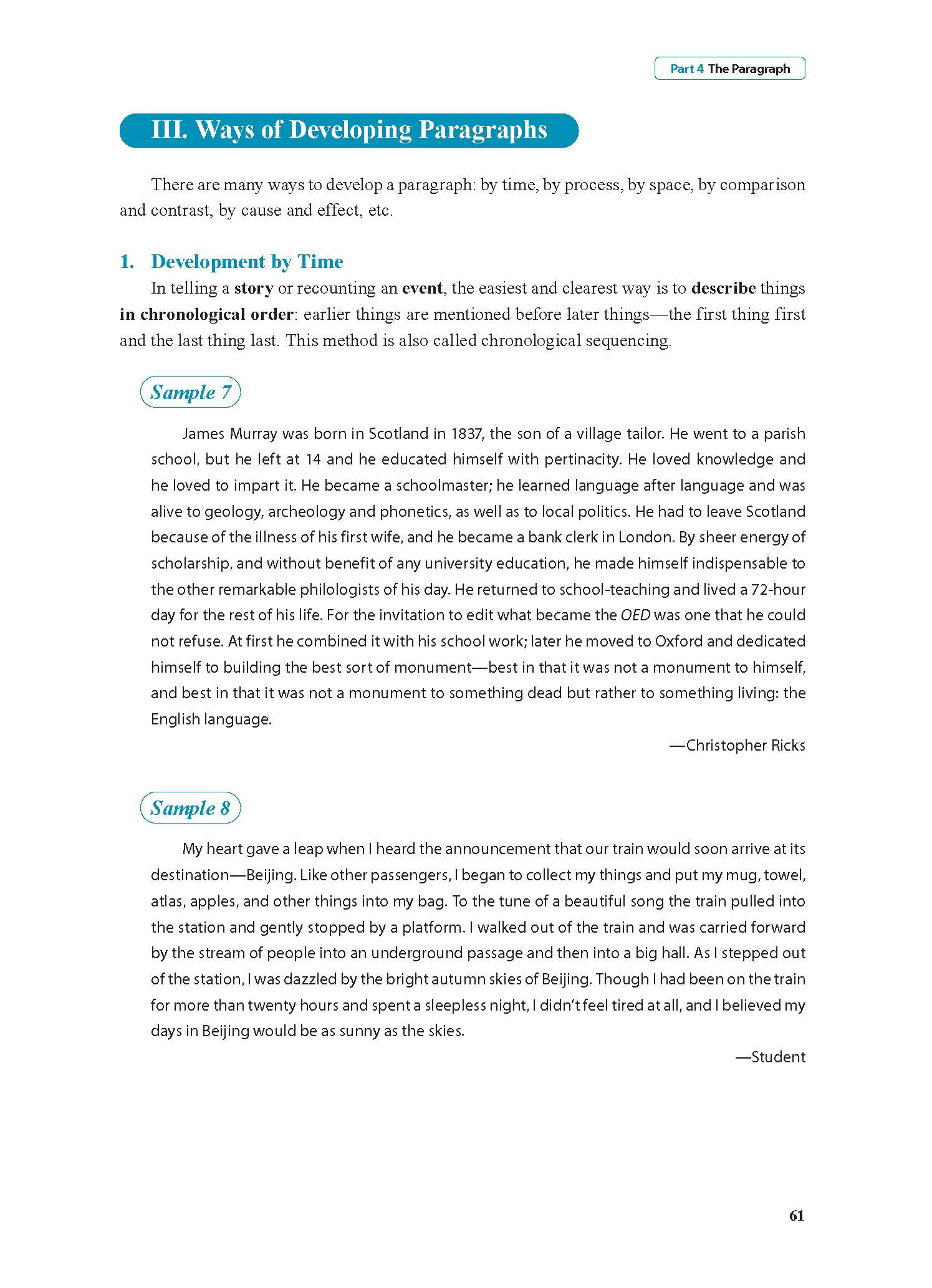 Part 4 The Paragraph

III. Ways of Developing Paragraphs

There are many ways to develop a paragraph: by time, by process, by space, by comparison and contrast, by cause and effect, etc.

1. Development by Time

In telling a story or recounting an event, the easiest and clearest way is to describe things in chronological order: earlier things are mentioned before later things—the first thing first and the last thing last. This method is also called chronological sequencing.

Sample 7

James Murray was born in Scotland in 1837, the son of a village tailor. He went to a parish school, but he left at 14 and he educated himself with pertinacity. He loved knowledge and he loved to impart it. He became a schoolmaster; he learned language after language and was alive to geology, archeology and phonetics, as well as to local politics. He had to leave Scotland because of the illness of his first wife, and he became a bank clerk in London. By sheer energy of scholarship, and without benefit of any university education, he made himself indispensable to the other remarkable philologists of his day. He returned to school-teaching and lived a 72-hour day for the rest of his life. For the invitation to edit what became the OED was one that he could not refuse. At first he combined it with his school work; later he moved to Oxford and dedicated himself to building the best sort of monument—best in that it was not a monument to himself, and best in that it was not a monument to something dead but rather to something living: the English language.

—Christopher Ricks

Sample 8

My heart gave a leap when I heard the announcement that our train would soon arrive at its destination—Beijing. Like other passengers, I began to collect my things and put my mug, towel, atlas, apples, and other things into my bag. To the tune of a beautiful song the train pulled into the station and gently stopped by a platform. I walked out of the train and was carried forward by the stream of people into an underground passage and then into a big hall. As I stepped out of the station, I was dazzled by the bright autumn skies of Beijing. Though I had been on the train for more than twenty hours and spent a sleepless night, I didn't feel tired at all, and I believed my days in Beijing would be as sunny as the skies.

—Student

61